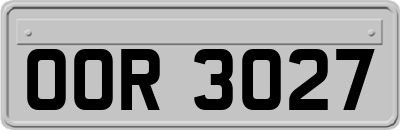 OOR 3027